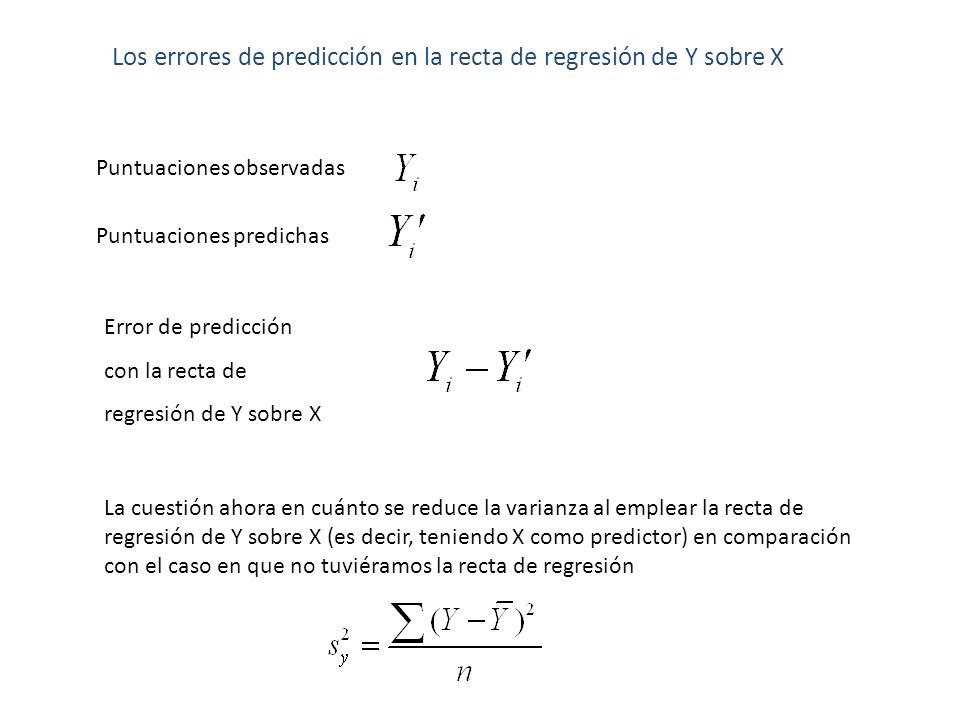 Los errores de predicción en la recta de regresión de Y sobre X

Puntuaciones observadas $Y_i$

Puntuaciones predichas $Y_i'$

Error de predicción con la recta de regresión de Y sobre X $Y_i - Y_i'$

La cuestión ahora en cuánto se reduce la varianza al emplear la recta de regresión de Y sobre X (es decir, teniendo X como predictor) en comparación con el caso en que no tuviéramos la recta de regresión

$s_y^2 = \frac{\sum (Y - \bar{Y})^2}{n}$